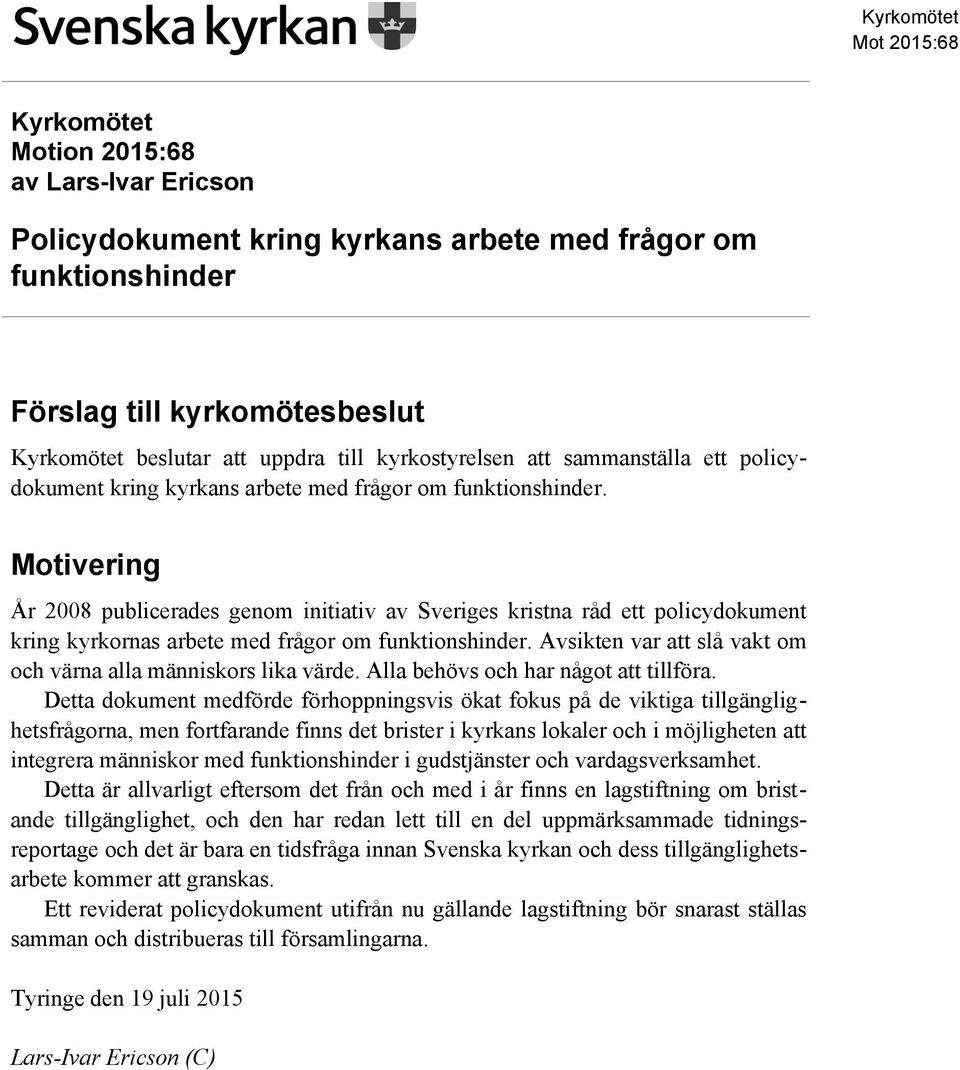 Svenska kyrkan

Kyrkomötet
Mot 2015:68

Kyrkomötet
Motion 2015:68
av Lars-Ivar Ericson

Policydokument kring kyrkans arbete med frågor om funktionshinder

Förslag till kyrkomötesbeslut

Kyrkomötet beslutar att uppdra till kyrkostyrelsen att sammanställa ett policydokument kring kyrkans arbete med frågor om funktionshinder.

Motivering

År 2008 publicerades genom initiativ av Sveriges kristna råd ett policydokument kring kyrkornas arbete med frågor om funktionshinder. Avsikten var att slå vakt om och värna alla människors lika värde. Alla behövs och har något att tillföra.

Detta dokument medförde förhoppningsvis ökat fokus på de viktiga tillgänglighetsfrågorna, men fortfarande finns det brister i kyrkans lokaler och i möjligheten att integrera människor med funktionshinder i gudstjänster och vardagsverksamhet.

Detta är allvarligt eftersom det från och med i år finns en lagstiftning om bristande tillgänglighet, och den har redan lett till en del uppmärksammade tidningsreportage och det är bara en tidsfråga innan Svenska kyrkan och dess tillgänglighetsarbete kommer att granskas.

Ett reviderat policydokument utifrån nu gällande lagstiftning bör snarast ställas samman och distribueras till församlingarna.

Tyringe den 19 juli 2015

Lars-Ivar Ericson (C)